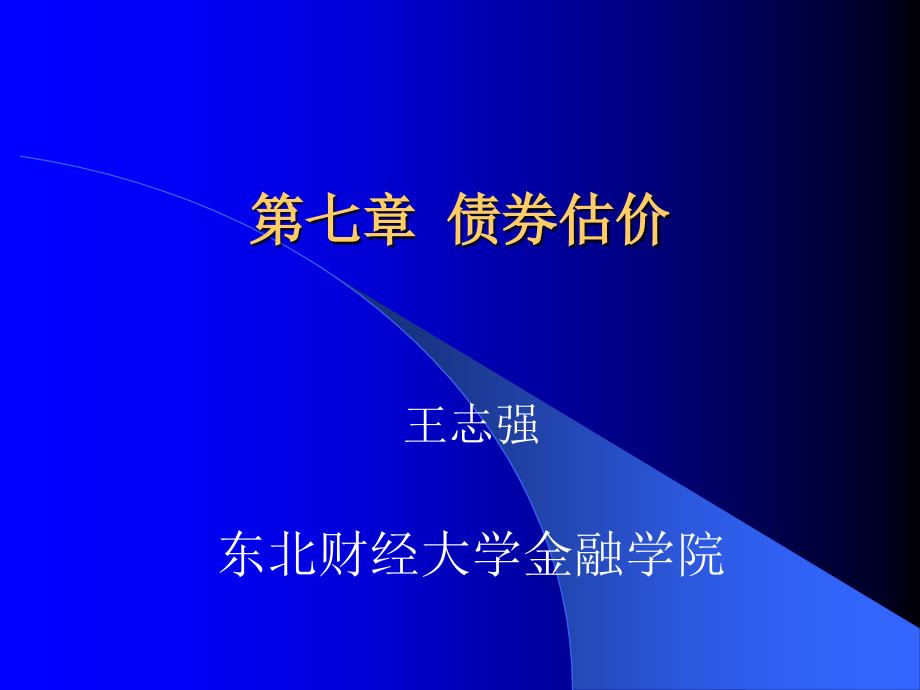 第七章 债券估价

王志强

东北财经大学金融学院